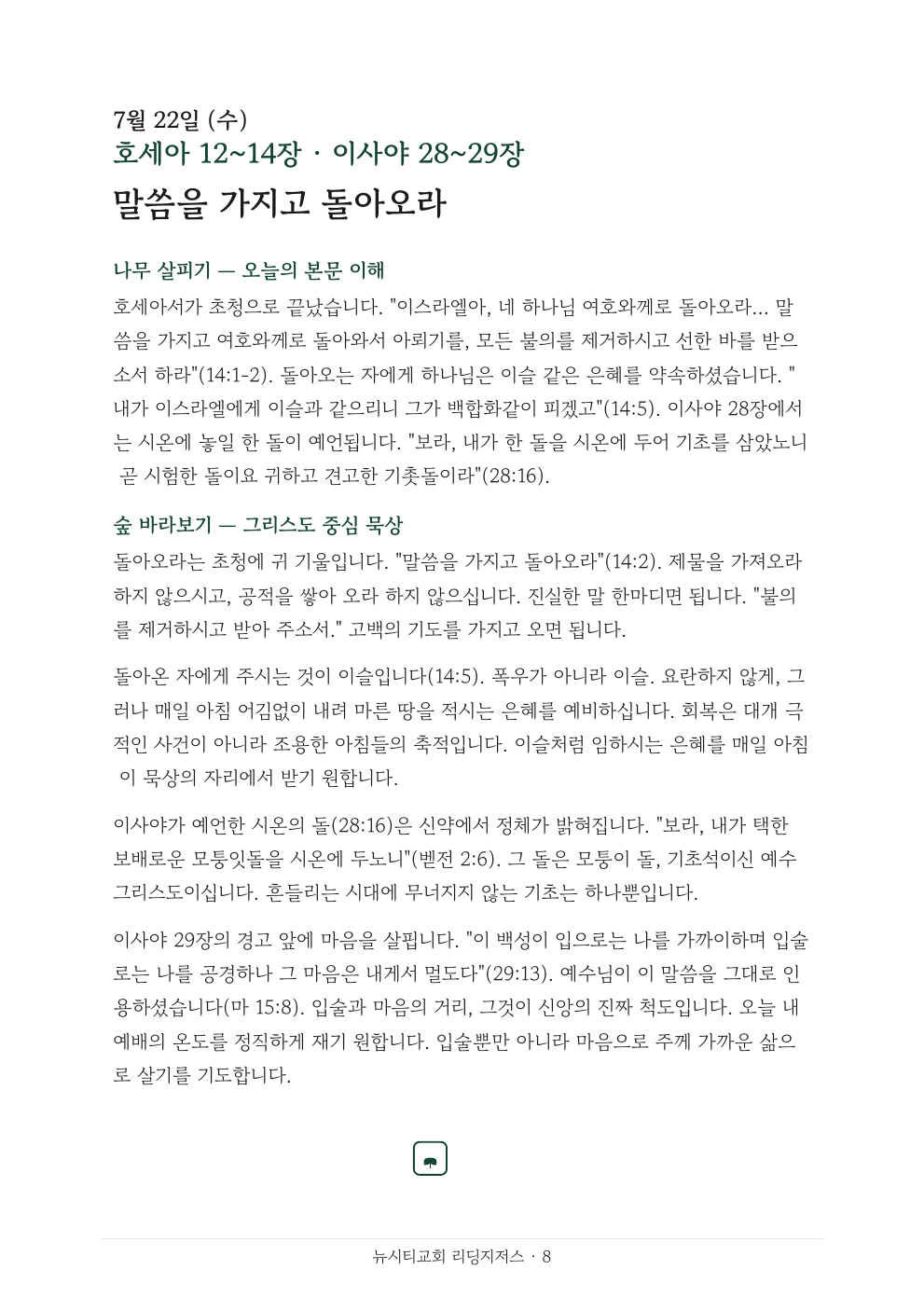 7월 22일 (수)
호세아 12~14장 · 이사야 28~29장

말씀을 가지고 돌아오라

나무 살피기 — 오늘의 본문 이해

호세아서가 초청으로 끝났습니다. "이스라엘아, 네 하나님 여호와께로 돌아오라... 말씀을 가지고 여호와께로 돌아와서 아뢰기를, 모든 불의를 제거하시고 선한 바를 받으소서 하라"(14:1-2). 돌아오는 자에게 하나님은 이슬 같은 은혜를 약속하셨습니다. "내가 이스라엘에게 이슬과 같으리니 그가 백합화같이 피겠고"(14:5). 이사야 28장에서는 시온에 놓일 한 돌이 예언됩니다. "보라, 내가 한 돌을 시온에 두어 기초를 삼았노니 곧 시험한 돌이요 귀하고 견고한 기촛돌이라"(28:16).

숲 바라보기 — 그리스도 중심 묵상

돌아오라는 초청에 귀 기울입니다. "말씀을 가지고 돌아오라"(14:2). 제물을 가져오라 하지 않으시고, 공적을 쌓아 오라 하지 않으십니다. 진실한 말 한마디면 됩니다. "불의를 제거하시고 받아 주소서." 고백의 기도를 가지고 오면 됩니다.

돌아온 자에게 주시는 것이 이슬입니다(14:5). 폭우가 아니라 이슬. 요란하지 않게, 그러나 매일 아침 어김없이 내려 마른 땅을 적시는 은혜를 예비하십니다. 회복은 대개 극적인 사건이 아니라 조용한 아침들의 축적입니다. 이슬처럼 임하시는 은혜를 매일 아침 이 묵상의 자리에서 받기 원합니다.

이사야가 예언한 시온의 돌(28:16)은 신약에서 정체가 밝혀집니다. "보라, 내가 택한 보배로운 모퉁잇돌을 시온에 두노니"(벧전 2:6). 그 돌은 모퉁이 돌, 기초석이신 예수 그리스도이십니다. 흔들리는 시대에 무너지지 않는 기초는 하나뿐입니다.

이사야 29장의 경고 앞에 마음을 살핍니다. "이 백성이 입으로는 나를 가까이하며 입술로는 나를 공경하나 그 마음은 내게서 멀도다"(29:13). 예수님이 이 말씀을 그대로 인용하셨습니다(마 15:8). 입술과 마음의 거리, 그것이 신앙의 진짜 척도입니다. 오늘 내 예배의 온도를 정직하게 재기 원합니다. 입술뿐만 아니라 마음으로 주께 가까운 삶으로 살기를 기도합니다.

뉴시티교회 리딩지저스 · 8